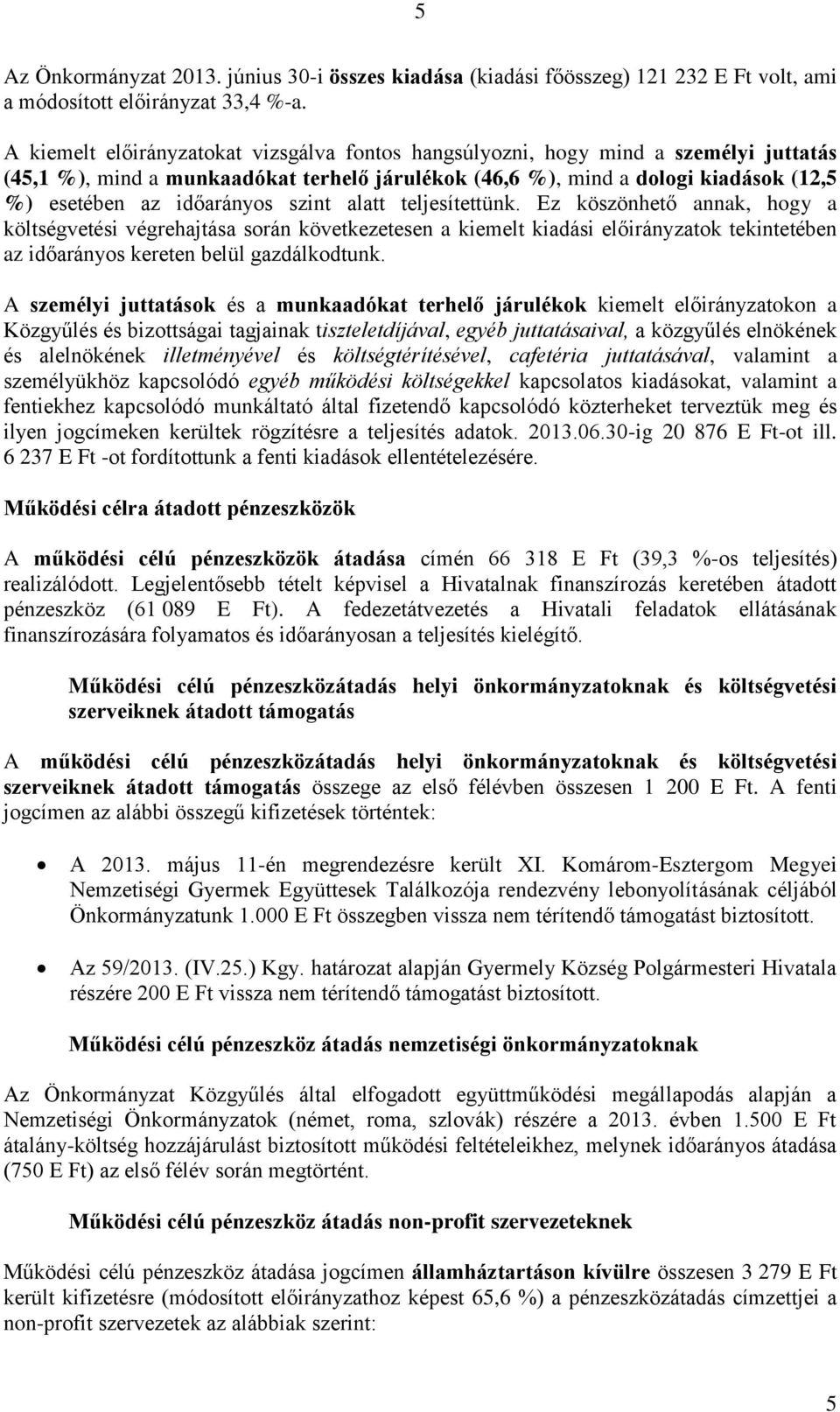 5

Az Önkormányzat 2013. június 30-i összes kiadása (kiadási főösszeg) 121 232 E Ft volt, ami a módosított előirányzat 33,4 %-a.

A kiemelt előirányzatokat vizsgálva fontos hangsúlyozni, hogy mind a személyi juttatás (45,1 %), mind a munkaadókat terhelő járulékok (46,6 %), mind a dologi kiadások (12,5 %) esetében az időarányos szint alatt teljesítettünk. Ez köszönhető annak, hogy a költségvetési végrehajtása során következetesen a kiemelt kiadási előirányzatok tekintetében az időarányos kereten belül gazdálkodtunk.

A személyi juttatások és a munkaadókat terhelő járulékok kiemelt előirányzatokon a Közgyűlés és bizottságai tagjainak tiszteletdíjával, egyéb juttatásaival, a közgyűlés elnökének és alelnökének illetményével és költségtérítésével, cafetéria juttatásával, valamint a személyükhöz kapcsolódó egyéb működési költségekkel kapcsolatos kiadásokat, valamint a fentiekhez kapcsolódó munkáltató által fizetendő kapcsolódó közterheket terveztük meg és ilyen jogcímeken kerültek rögzítésre a teljesítés adatok. 2013.06.30-ig 20 876 E Ft-ot ill. 6 237 E Ft -ot fordítottunk a fenti kiadások ellentételezésére.

Működési célra átadott pénzeszközök

A működési célú pénzeszközök átadása címén 66 318 E Ft (39,3 %-os teljesítés) realizálódott. Legjelentősebb tételt képvisel a Hivatalnak finanszírozás keretében átadott pénzeszköz (61 089 E Ft). A fedezetátvezetés a Hivatali feladatok ellátásának finanszírozására folyamatos és időarányosan a teljesítés kielégítő.

Működési célú pénzeszközátadás helyi önkormányzatoknak és költségvetési szerveiknek átadott támogatás

A működési célú pénzeszközátadás helyi önkormányzatoknak és költségvetési szerveiknek átadott támogatás összege az első félévben összesen 1 200 E Ft. A fenti jogcímen az alábbi összegű kifizetések történtek:

• A 2013. május 11-én megrendezésre került XI. Komárom-Esztergom Megyei Nemzetiségi Gyermek Együttesek Találkozója rendezvény lebonyolításának céljából Önkormányzatunk 1.000 E Ft összegben vissza nem térítendő támogatást biztosított.

• Az 59/2013. (IV.25.) Kgy. határozat alapján Gyermely Község Polgármesteri Hivatala részére 200 E Ft vissza nem térítendő támogatást biztosított.

Működési célú pénzeszköz átadás nemzetiségi önkormányzatoknak

Az Önkormányzat Közgyűlés által elfogadott együttműködési megállapodás alapján a Nemzetiségi Önkormányzatok (német, roma, szlovák) részére a 2013. évben 1.500 E Ft átalány-költség hozzájárulást biztosított működési feltételeikhez, melynek időarányos átadása (750 E Ft) az első félév során megtörtént.

Működési célú pénzeszköz átadás non-profit szervezeteknek

Működési célú pénzeszköz átadása jogcímen államháztartáson kívülre összesen 3 279 E Ft került kifizetésre (módosított előirányzathoz képest 65,6 %) a pénzeszközátadás címzettjei a non-profit szervezetek az alábbiak szerint:

5